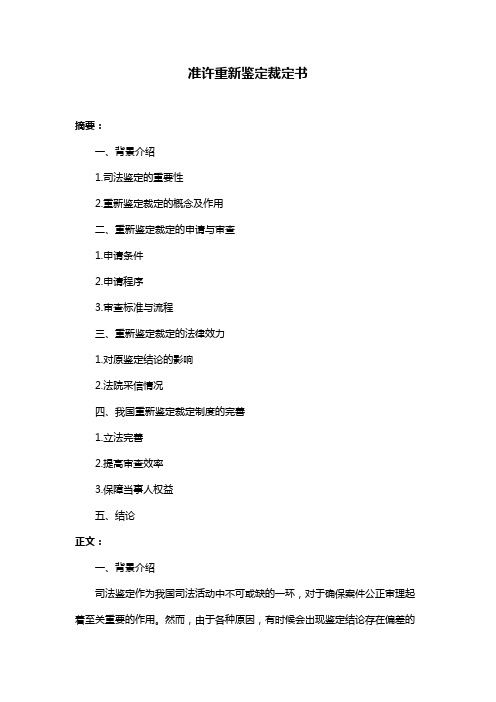 准许重新鉴定裁定书

摘要：

一、背景介绍

1.司法鉴定的重要性

2.重新鉴定裁定的概念及作用

二、重新鉴定裁定的申请与审查

1.申请条件

2.申请程序

3.审查标准与流程

三、重新鉴定裁定的法律效力

1.对原鉴定结论的影响

2.法院采信情况

四、我国重新鉴定裁定制度的完善

1.立法完善

2.提高审查效率

3.保障当事人权益

五、结论

正文：

一、背景介绍

司法鉴定作为我国司法活动中不可或缺的一环，对于确保案件公正审理起着至关重要的作用。然而，由于各种原因，有时候会出现鉴定结论存在偏差的